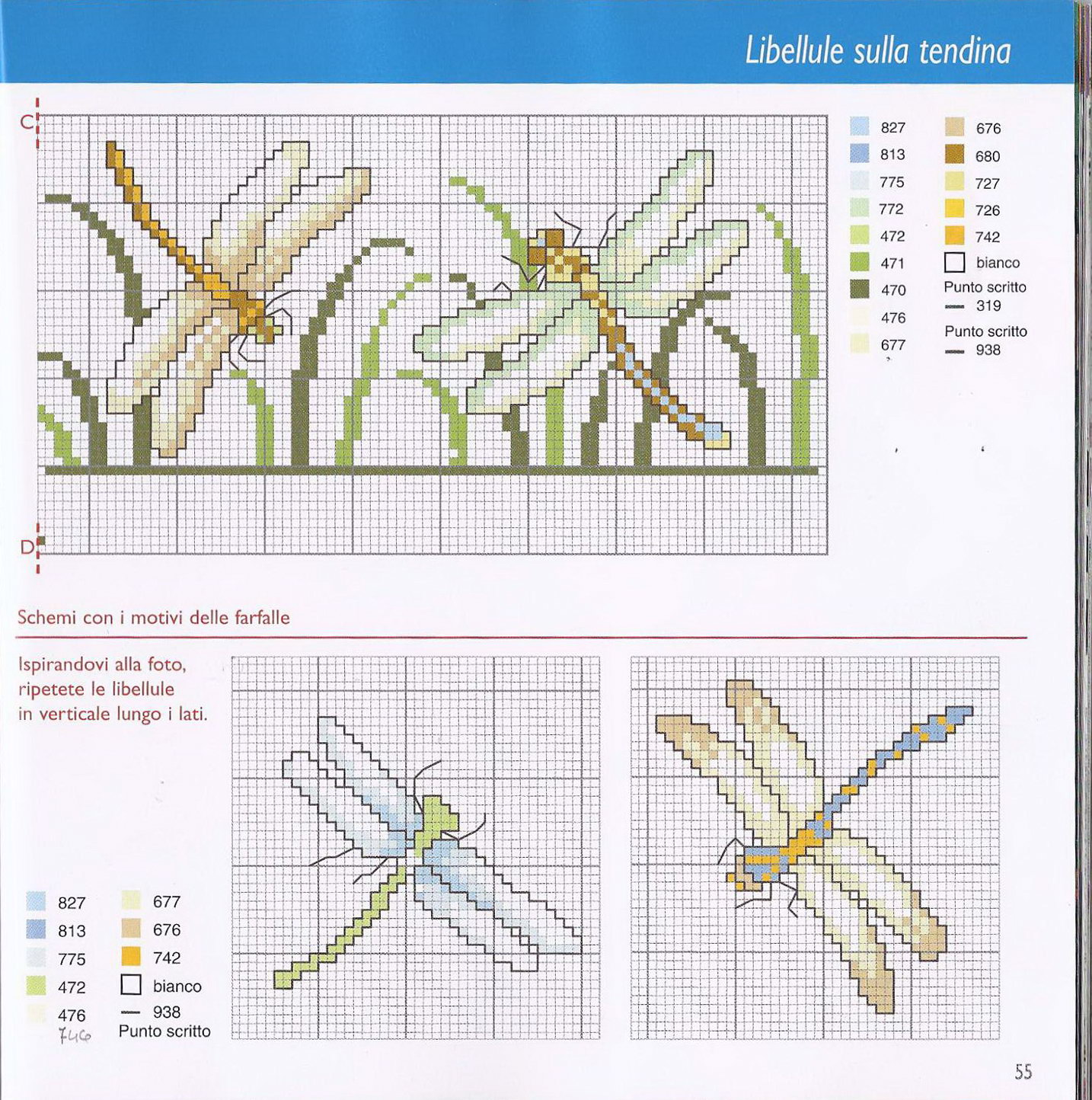 Libellule sulla tendina

C

D

827
813
775
772
472
471
470
476
677

676
680
727
726
742
bianco
Punto scritto
319
Punto scritto
938

Schemi con i motivi delle farfalle

Ispirandovi alla foto, ripetete le libellule in verticale lungo i lati.

827
813
775
472
476
746

677
676
742
bianco
938
Punto scritto

55